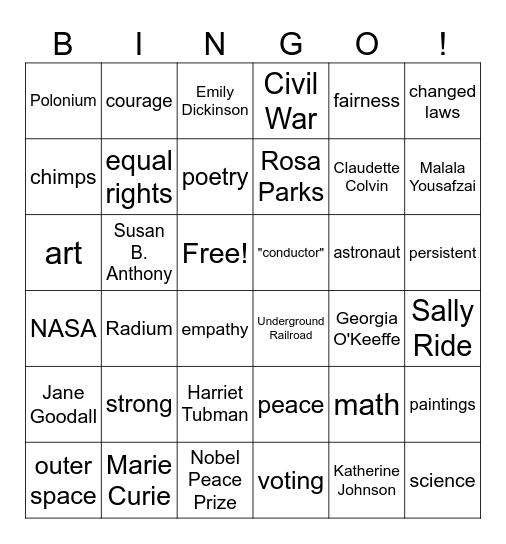 | B | I | N | G | O | ! |
|---|---|---|---|---|---|
| Polonium | courage | Emily Dickinson | Civil War | fairness | changed laws |
| chimps | equal rights | poetry | Rosa Parks | Claudette Colvin | Malala Yousafzai |
| art | Susan B. Anthony | Free! | "conductor" | astronaut | persistent |
| NASA | Radium | empathy | Underground Railroad | Georgia O'Keeffe | Sally Ride |
| Jane Goodall | strong | Harriet Tubman | peace | math | paintings |
| outer space | Marie Curie | Nobel Peace Prize | voting | Katherine Johnson | science |